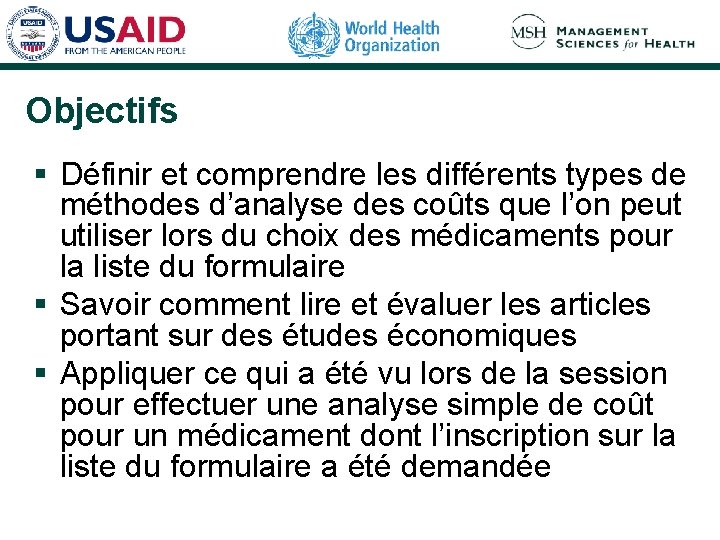 USAID
FROM THE AMERICAN PEOPLE

World Health Organization

MSH MANAGEMENT SCIENCES for HEALTH

Objectifs

▪ Définir et comprendre les différents types de méthodes d’analyse des coûts que l’on peut utiliser lors du choix des médicaments pour la liste du formulaire
▪ Savoir comment lire et évaluer les articles portant sur des études économiques
▪ Appliquer ce qui a été vu lors de la session pour effectuer une analyse simple de coût pour un médicament dont l’inscription sur la liste du formulaire a été demandée